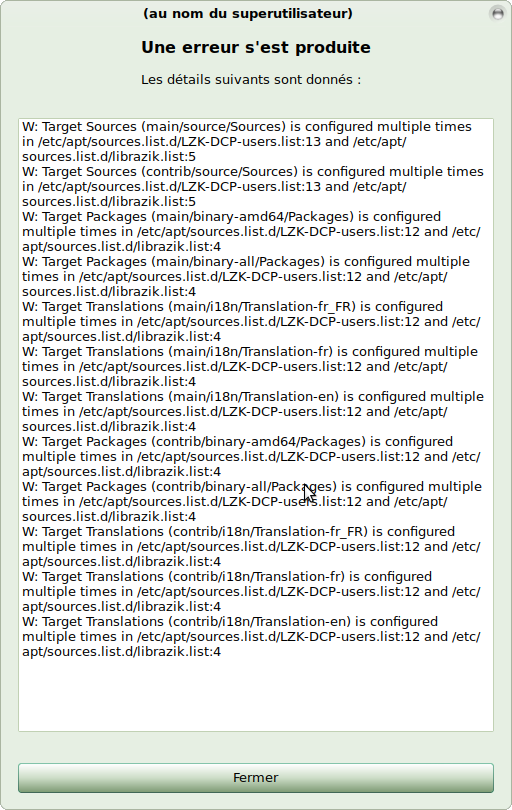 (au nom du superutilisateur)

Une erreur s'est produite

Les détails suivants sont donnés :

W: Target Sources (main/source/Sources) is configured multiple times in /etc/apt/sources.list.d/LZK-DCP-users.list:13 and /etc/apt/sources.list.d/librazik.list:5
W: Target Sources (contrib/source/Sources) is configured multiple times in /etc/apt/sources.list.d/LZK-DCP-users.list:13 and /etc/apt/sources.list.d/librazik.list:5
W: Target Packages (main/binary-amd64/Packages) is configured multiple times in /etc/apt/sources.list.d/LZK-DCP-users.list:12 and /etc/apt/sources.list.d/librazik.list:4
W: Target Packages (main/binary-all/Packages) is configured multiple times in /etc/apt/sources.list.d/LZK-DCP-users.list:12 and /etc/apt/sources.list.d/librazik.list:4
W: Target Translations (main/i18n/Translation-fr_FR) is configured multiple times in /etc/apt/sources.list.d/LZK-DCP-users.list:12 and /etc/apt/sources.list.d/librazik.list:4
W: Target Translations (main/i18n/Translation-fr) is configured multiple times in /etc/apt/sources.list.d/LZK-DCP-users.list:12 and /etc/apt/sources.list.d/librazik.list:4
W: Target Translations (main/i18n/Translation-en) is configured multiple times in /etc/apt/sources.list.d/LZK-DCP-users.list:12 and /etc/apt/sources.list.d/librazik.list:4
W: Target Packages (contrib/binary-amd64/Packages) is configured multiple times in /etc/apt/sources.list.d/LZK-DCP-users.list:12 and /etc/apt/sources.list.d/librazik.list:4
W: Target Packages (contrib/binary-all/Packages) is configured multiple times in /etc/apt/sources.list.d/LZK-DCP-users.list:12 and /etc/apt/sources.list.d/librazik.list:4
W: Target Translations (contrib/i18n/Translation-fr_FR) is configured multiple times in /etc/apt/sources.list.d/LZK-DCP-users.list:12 and /etc/apt/sources.list.d/librazik.list:4
W: Target Translations (contrib/i18n/Translation-fr) is configured multiple times in /etc/apt/sources.list.d/LZK-DCP-users.list:12 and /etc/apt/sources.list.d/librazik.list:4
W: Target Translations (contrib/i18n/Translation-en) is configured multiple times in /etc/apt/sources.list.d/LZK-DCP-users.list:12 and /etc/apt/sources.list.d/librazik.list:4

Fermer